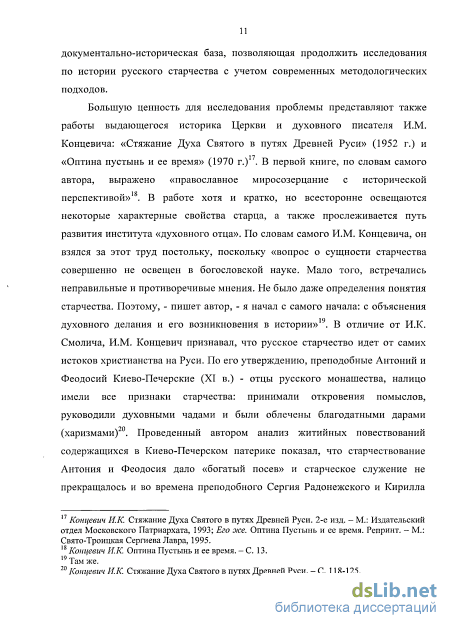 11

документально-историческая база, позволяющая продолжить исследования по истории русского старчества с учетом современных методологических подходов.

Большую ценность для исследования проблемы представляют также работы выдающегося историка Церкви и духовного писателя И.М. Концевича: «Стяжание Духа Святого в путях Древней Руси» (1952 г.) и «Оптина пустынь и ее время» (1970 г.)$^{17}$. В первой книге, по словам самого автора, выражено «православное миросозерцание с исторической перспективой»$^{18}$. В работе хотя и кратко, но всесторонне освещаются некоторые характерные свойства старца, а также прослеживается путь развития института «духовного отца». По словам самого И.М. Концевича, он взялся за этот труд постольку, поскольку «вопрос о сущности старчества совершенно не освещен в богословской науке. Мало того, встречались неправильные и противоречивые мнения. Не было даже определения понятия старчества. Поэтому, - пишет автор, - я начал с самого начала: с объяснения духовного делания и его возникновения в истории»$^{19}$. В отличие от И.К. Смолича, И.М. Концевич признавал, что русское старчество идет от самих истоков христианства на Руси. По его утверждению, преподобные Антоний и Феодосий Киево-Печерские (XI в.) - отцы русского монашества, налицо имели все признаки старчества: принимали откровения помыслов, руководили духовными чадами и были облечены благодатными дарами (харизмами)$^{20}$. Проведенный автором анализ житийных повествований содержащихся в Киево-Печерском патерике показал, что старчествование Антония и Феодосия дало «богатый посев» и старческое служение не прекращалось и во времена преподобного Сергия Радонежского и Кирилла

$^{17}$ Концевич И.К. Стяжание Духа Святого в путях Древней Руси. 2-е изд. – М.: Издательский отдел Московского Патриархата, 1993; Его же. Оптина Пустынь и ее время. Репринт. – М.: Свято-Троицкая Сергиева Лавра, 1995.
$^{18}$ Концевич И.К. Оптина Пустынь и ее время. – С. 13.
$^{19}$ Там же.
$^{20}$ Концевич И.К. Стяжание Духа Святого в путях Древней Руси. – С. 118-125.

dsLib.net
библиотека диссертаций